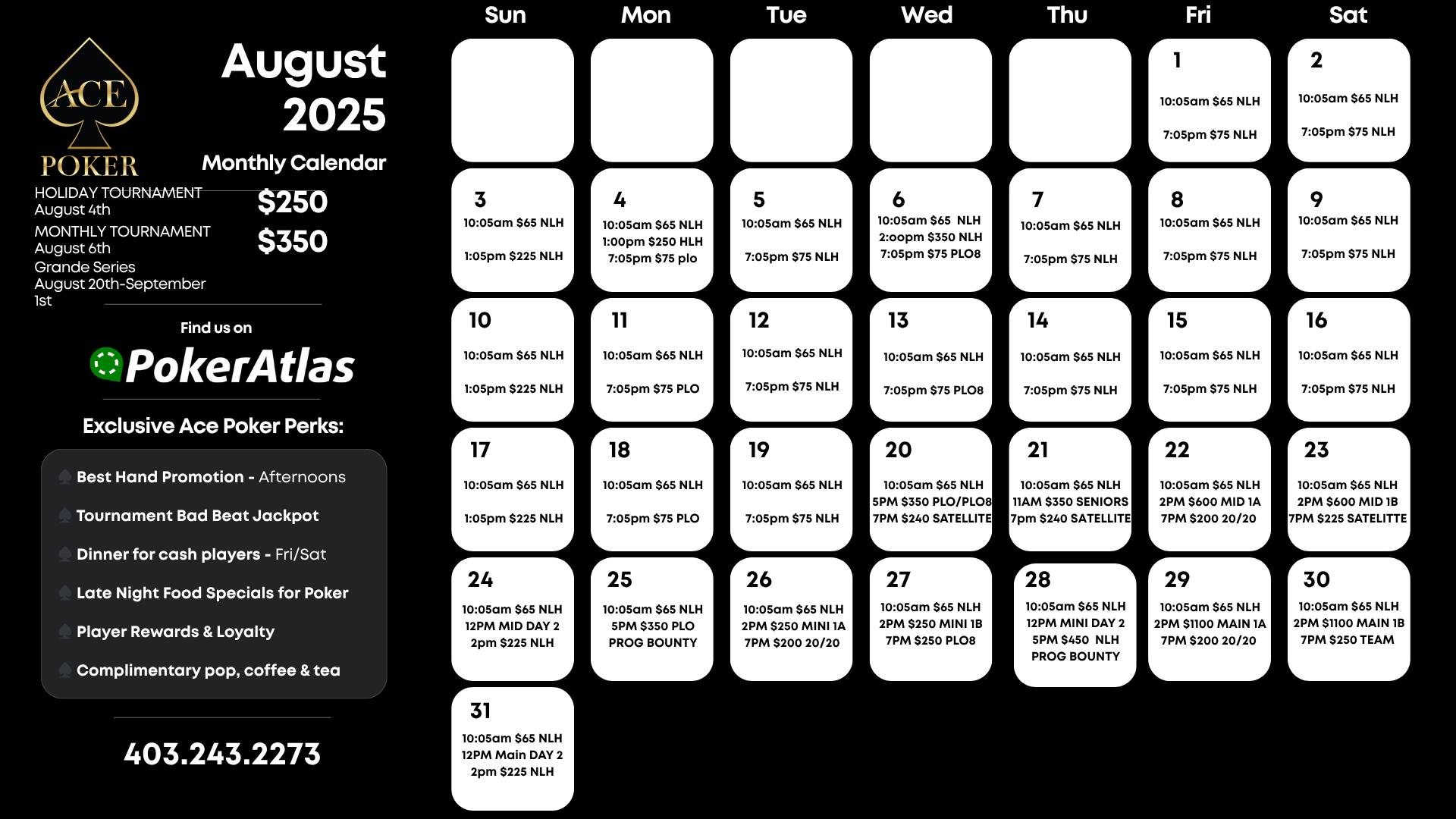 ACE POKER

August 2025

Monthly Calendar

HOLIDAY TOURNAMENT August 4th $250

MONTHLY TOURNAMENT August 6th $350

Grande Series August 20th-September 1st

Find us on

PokerAtlas

Exclusive Ace Poker Perks:

Best Hand Promotion - Afternoons

Tournament Bad Beat Jackpot

Dinner for cash players - Fri/Sat

Late Night Food Specials for Poker

Player Rewards & Loyalty

Complimentary pop, coffee & tea

403.243.2273

| Sun | Mon | Tue | Wed | Thu | Fri | Sat |
|---|---|---|---|---|---|---|
| | | | | | 1 10:05am $65 NLH 7:05pm $75 NLH | 2 10:05am $65 NLH 7:05pm $75 NLH |
| 3 10:05am $65 NLH 1:05pm $225 NLH | 4 10:05am $65 NLH 1:00pm $250 HLH 7:05pm $75 plo | 5 10:05am $65 NLH 7:05pm $75 NLH | 6 10:05am $65 NLH 2:oopm $350 NLH 7:05pm $75 PLO8 | 7 10:05am $65 NLH 7:05pm $75 NLH | 8 10:05am $65 NLH 7:05pm $75 NLH | 9 10:05am $65 NLH 7:05pm $75 NLH |
| 10 10:05am $65 NLH 1:05pm $225 NLH | 11 10:05am $65 NLH 7:05pm $75 PLO | 12 10:05am $65 NLH 7:05pm $75 NLH | 13 10:05am $65 NLH 7:05pm $75 PLO8 | 14 10:05am $65 NLH 7:05pm $75 NLH | 15 10:05am $65 NLH 7:05pm $75 NLH | 16 10:05am $65 NLH 7:05pm $75 NLH |
| 17 10:05am $65 NLH 1:05pm $225 NLH | 18 10:05am $65 NLH 7:05pm $75 PLO | 19 10:05am $65 NLH 7:05pm $75 NLH | 20 10:05am $65 NLH 5PM $350 PLO/PLO8 7PM $240 SATELLITE | 21 10:05am $65 NLH 11AM $350 SENIORS 7pm $240 SATELLITE | 22 10:05am $65 NLH 2PM $600 MID 1A 7PM $200 20/20 | 23 10:05am $65 NLH 2PM $600 MID 1B 7PM $225 SATELITTE |
| 24 10:05am $65 NLH 12PM MID DAY 2 2pm $225 NLH | 25 10:05am $65 NLH 5PM $350 PLO PROG BOUNTY | 26 10:05am $65 NLH 2PM $250 MINI 1A 7PM $200 20/20 | 27 10:05am $65 NLH 2PM $250 MINI 1B 7PM $250 PLO8 | 28 10:05am $65 NLH 12PM MINI DAY 2 5PM $450 NLH PROG BOUNTY | 29 10:05am $65 NLH 2PM $1100 MAIN 1A 7PM $200 20/20 | 30 10:05am $65 NLH 2PM $1100 MAIN 1B 7PM $250 TEAM |
| 31 10:05am $65 NLH 12PM Main DAY 2 2pm $225 NLH | | | | | | |